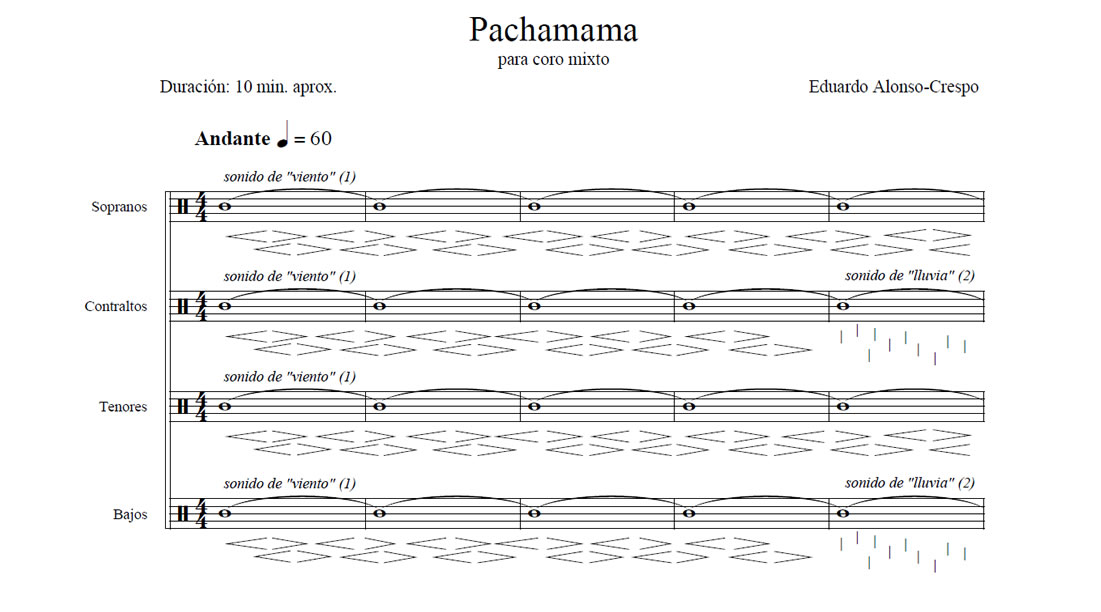 Pachamama
para coro mixto

Duración: 10 min. aprox.

Eduardo Alonso-Crespo

Andante ♩ = 60

sonido de "viento" (1)

Sopranos $\frac{4}{4}$

sonido de "viento" (1)

sonido de "lluvia" (2)

Contraltos $\frac{4}{4}$

sonido de "viento" (1)

Tenores $\frac{4}{4}$

sonido de "viento" (1)

sonido de "lluvia" (2)

Bajos $\frac{4}{4}$